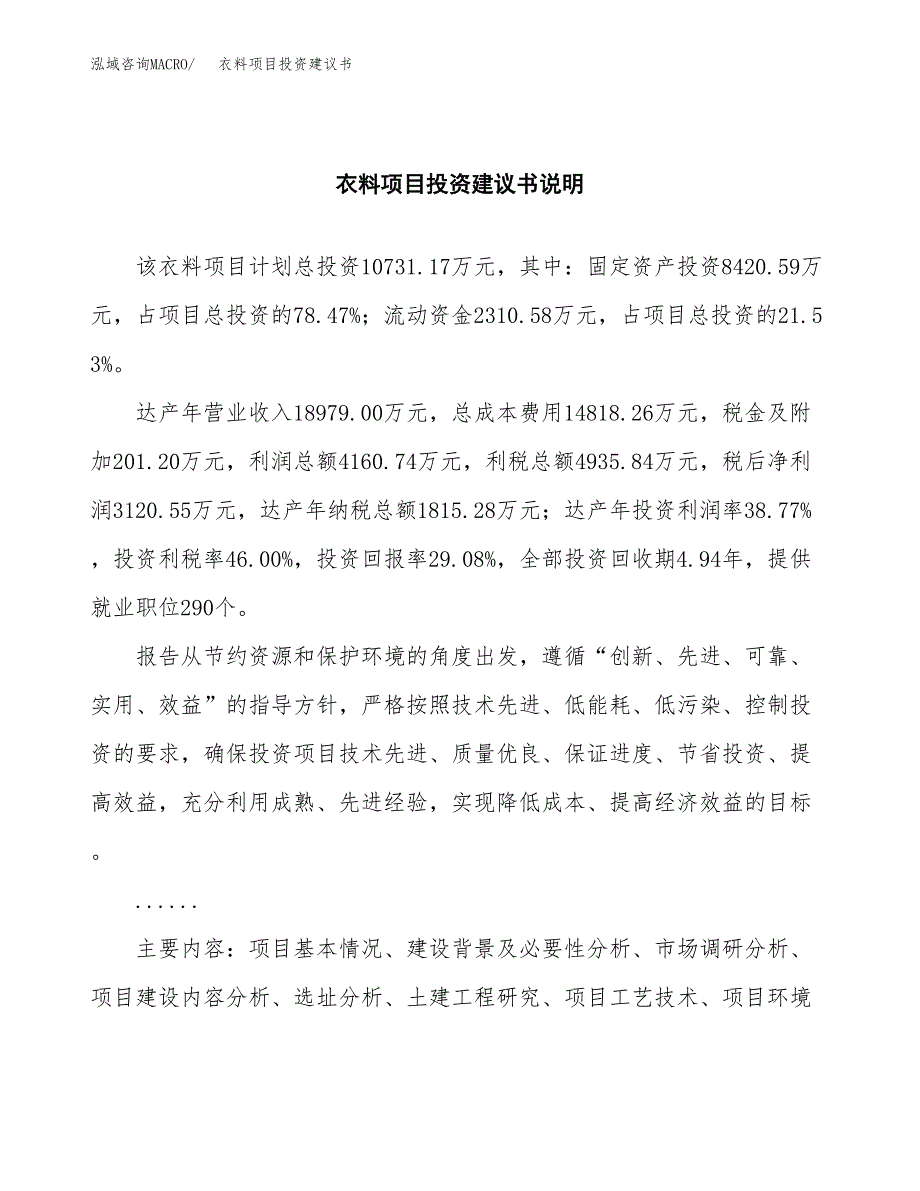 泓域咨询MACRO/　衣料项目投资建议书

衣料项目投资建议书说明

该衣料项目计划总投资10731.17万元，其中：固定资产投资8420.59万元，占项目总投资的78.47%；流动资金2310.58万元，占项目总投资的21.53%。

达产年营业收入18979.00万元，总成本费用14818.26万元，税金及附加201.20万元，利润总额4160.74万元，利税总额4935.84万元，税后净利润3120.55万元，达产年纳税总额1815.28万元；达产年投资利润率38.77%，投资利税率46.00%，投资回报率29.08%，全部投资回收期4.94年，提供就业职位290个。

报告从节约资源和保护环境的角度出发，遵循“创新、先进、可靠、实用、效益”的指导方针，严格按照技术先进、低能耗、低污染、控制投资的要求，确保投资项目技术先进、质量优良、保证进度、节省投资、提高效益，充分利用成熟、先进经验，实现降低成本、提高经济效益的目标。

......

主要内容：项目基本情况、建设背景及必要性分析、市场调研分析、项目建设内容分析、选址分析、土建工程研究、项目工艺技术、项目环境